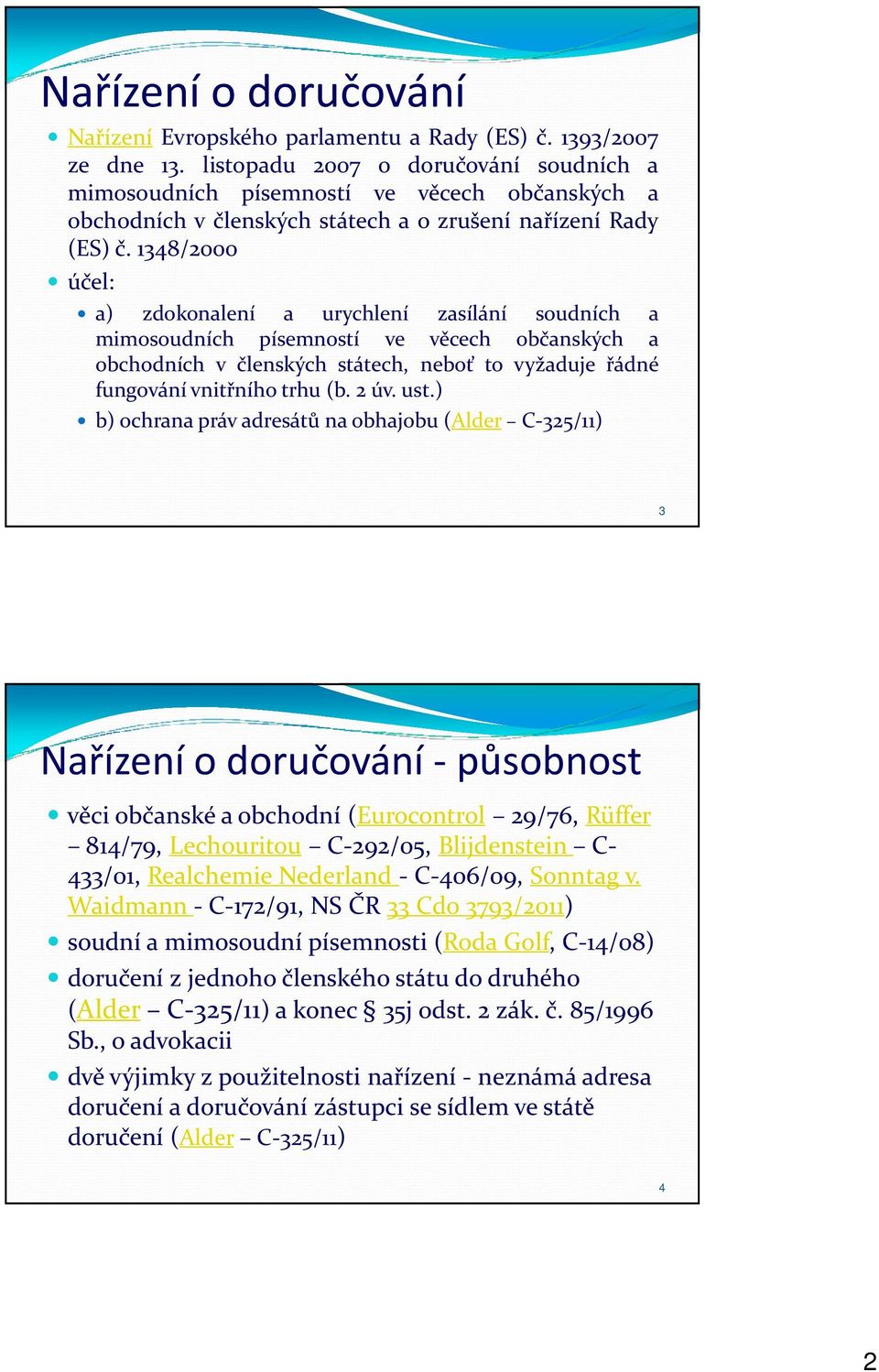 Nařízení o doručování

Nařízení Evropského parlamentu a Rady (ES) č. 1393/2007 ze dne 13. listopadu 2007 o doručování soudních a mimosoudních písemností ve věcech občanských a obchodních v členských státech a o zrušení nařízení Rady (ES) č. 1348/2000

účel:

a) zdokonalení a urychlení zasílání soudních a mimosoudních písemností ve věcech občanských a obchodních v členských státech, neboť to vyžaduje řádné fungování vnitřního trhu (b. 2 úv. ust.)

b) ochrana práv adresátů na obhajobu (Alder – C-325/11)

3

Nařízení o doručování - působnost

věci občanské a obchodní (Eurocontrol – 29/76, Rüffer – 814/79, Lechouritou – C-292/05, Blijdenstein – C-433/01, Realchemie Nederland - C-406/09, Sonntag v. Waidmann - C-172/91, NS ČR 33 Cdo 3793/2011)

soudní a mimosoudní písemnosti (Roda Golf, C-14/08)

doručení z jednoho členského státu do druhého (Alder – C-325/11) a konec § 35j odst. 2 zák. č. 85/1996 Sb., o advokacii

dvě výjimky z použitelnosti nařízení - neznámá adresa doručení a doručování zástupci se sídlem ve státě doručení (Alder – C-325/11)

4

2